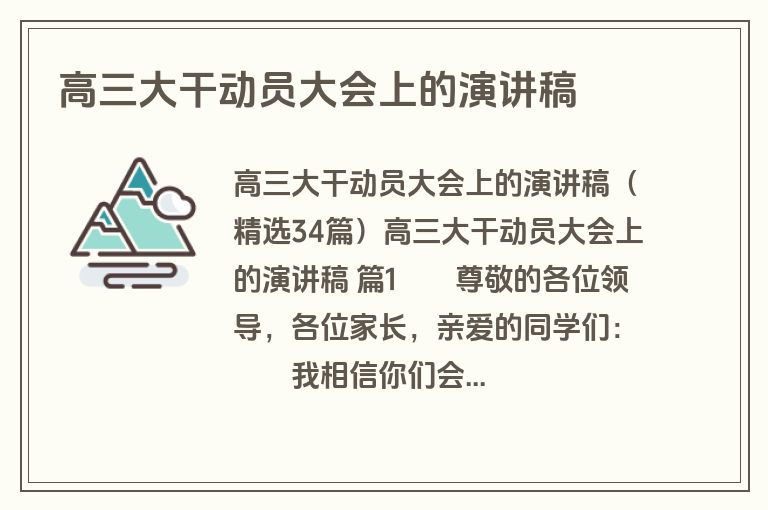 高三大干动员大会上的演讲稿

高三大干动员大会上的演讲稿（精选34篇）高三大干动员大会上的演讲稿 篇1　　尊敬的各位领导，各位家长，亲爱的同学们:

　　我相信你们会...